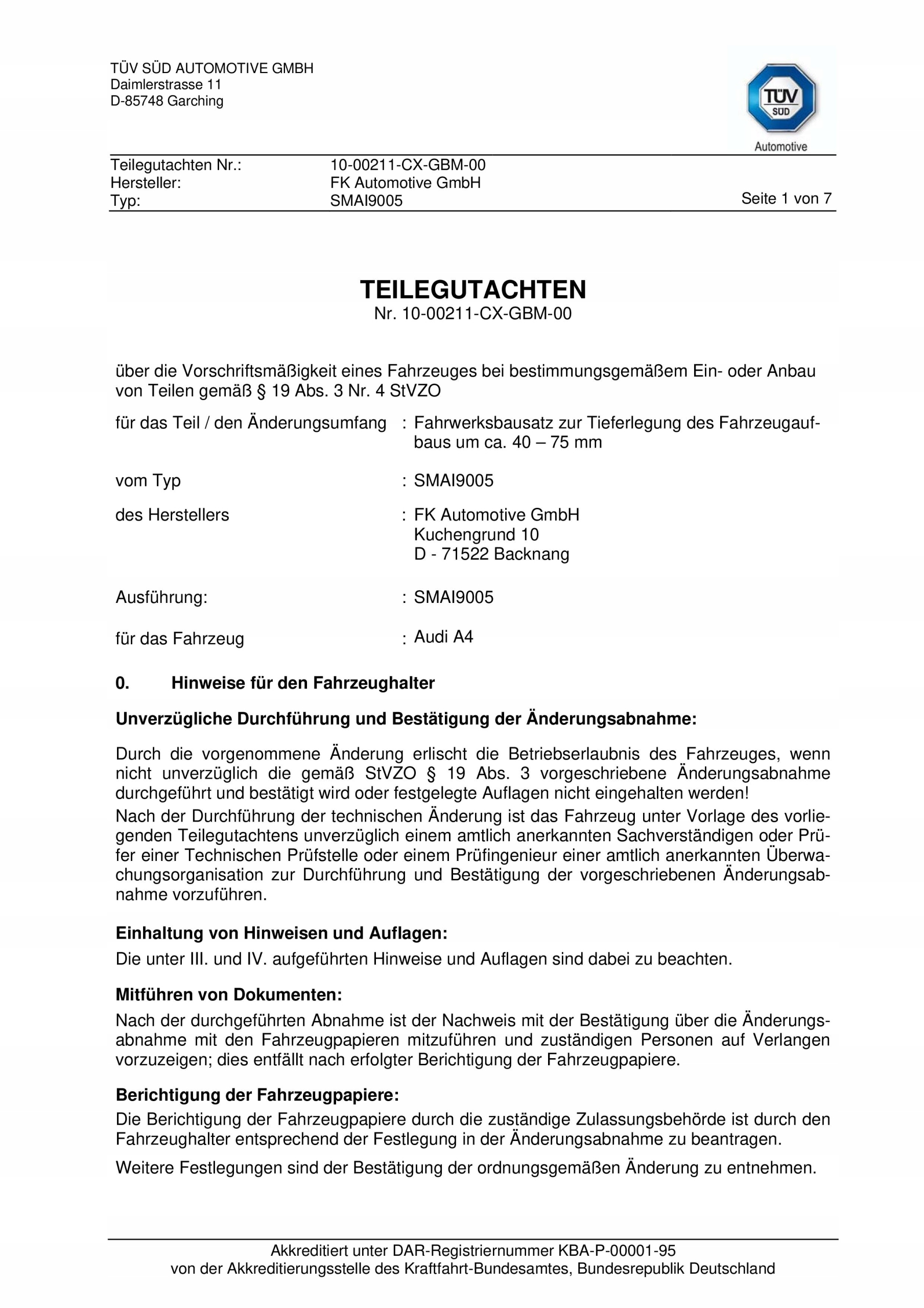 TÜV SÜD AUTOMOTIVE GMBH
Daimlerstrasse 11
D-85748 Garching

TÜV SÜD
Automotive

Teilegutachten Nr.: 10-00211-CX-GBM-00
Hersteller: FK Automotive GmbH
Typ: SMAI9005
Seite 1 von 7

TEILEGUTACHTEN
Nr. 10-00211-CX-GBM-00

über die Vorschriftsmäßigkeit eines Fahrzeuges bei bestimmungsgemäßem Ein- oder Anbau von Teilen gemäß § 19 Abs. 3 Nr. 4 StVZO

für das Teil / den Änderungsumfang : Fahrwerksbausatz zur Tieferlegung des Fahrzeugaufbaus um ca. 40 – 75 mm

vom Typ : SMAI9005

des Herstellers : FK Automotive GmbH
Kuchengrund 10
D - 71522 Backnang

Ausführung: : SMAI9005

für das Fahrzeug : Audi A4

0. Hinweise für den Fahrzeughalter

Unverzügliche Durchführung und Bestätigung der Änderungsabnahme:

Durch die vorgenommene Änderung erlischt die Betriebserlaubnis des Fahrzeuges, wenn nicht unverzüglich die gemäß StVZO § 19 Abs. 3 vorgeschriebene Änderungsabnahme durchgeführt und bestätigt wird oder festgelegte Auflagen nicht eingehalten werden!
Nach der Durchführung der technischen Änderung ist das Fahrzeug unter Vorlage des vorliegenden Teilegutachtens unverzüglich einem amtlich anerkannten Sachverständigen oder Prüfer einer Technischen Prüfstelle oder einem Prüfingenieur einer amtlich anerkannten Überwachungsorganisation zur Durchführung und Bestätigung der vorgeschriebenen Änderungsabnahme vorzuführen.

Einhaltung von Hinweisen und Auflagen:
Die unter III. und IV. aufgeführten Hinweise und Auflagen sind dabei zu beachten.

Mitführen von Dokumenten:
Nach der durchgeführten Abnahme ist der Nachweis mit der Bestätigung über die Änderungsabnahme mit den Fahrzeugpapieren mitzuführen und zuständigen Personen auf Verlangen vorzuzeigen; dies entfällt nach erfolgter Berichtigung der Fahrzeugpapiere.

Berichtigung der Fahrzeugpapiere:
Die Berichtigung der Fahrzeugpapiere durch die zuständige Zulassungsbehörde ist durch den Fahrzeughalter entsprechend der Festlegung in der Änderungsabnahme zu beantragen.

Weitere Festlegungen sind der Bestätigung der ordnungsgemäßen Änderung zu entnehmen.

Akkreditiert unter DAR-Registriernummer KBA-P-00001-95
von der Akkreditierungsstelle des Kraftfahrt-Bundesamtes, Bundesrepublik Deutschland